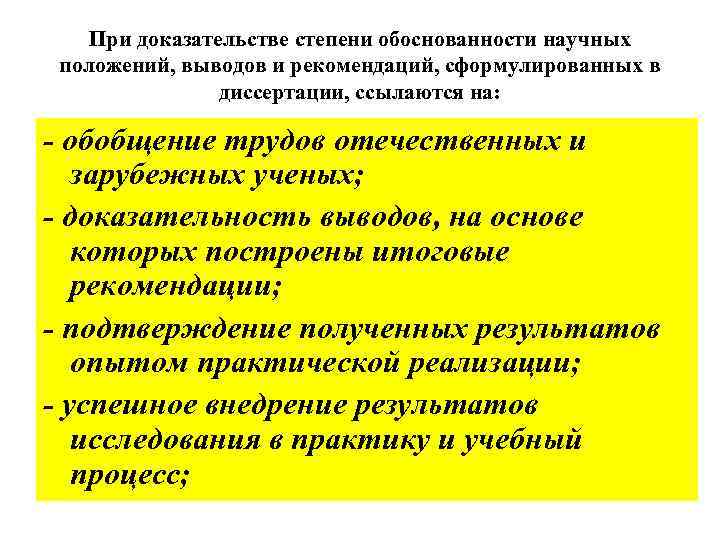 При доказательстве степени обоснованности научных положений, выводов и рекомендаций, сформулированных в диссертации, ссылаются на:

- обобщение трудов отечественных и зарубежных ученых;

- доказательность выводов, на основе которых построены итоговые рекомендации;

- подтверждение полученных результатов опытом практической реализации;

- успешное внедрение результатов исследования в практику и учебный процесс;